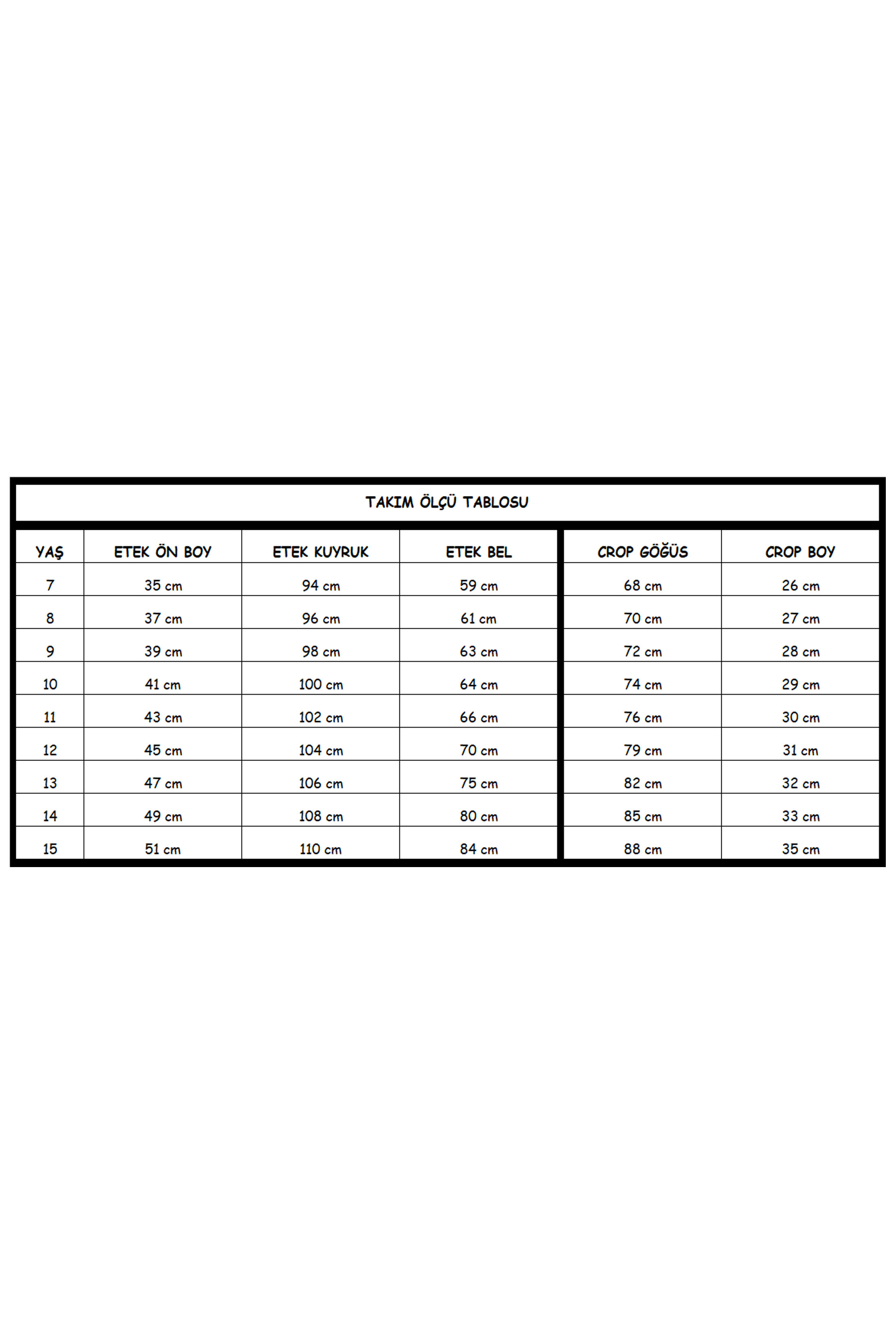 TAKIM ÖLÇÜ TABLOSU

| YAŞ | ETEK ÖN BOY | ETEK KUYRUK | ETEK BEL | CROP GÖĞÜS | CROP BOY |
|---|---|---|---|---|---|
| 7 | 35 cm | 94 cm | 59 cm | 68 cm | 26 cm |
| 8 | 37 cm | 96 cm | 61 cm | 70 cm | 27 cm |
| 9 | 39 cm | 98 cm | 63 cm | 72 cm | 28 cm |
| 10 | 41 cm | 100 cm | 64 cm | 74 cm | 29 cm |
| 11 | 43 cm | 102 cm | 66 cm | 76 cm | 30 cm |
| 12 | 45 cm | 104 cm | 70 cm | 79 cm | 31 cm |
| 13 | 47 cm | 106 cm | 75 cm | 82 cm | 32 cm |
| 14 | 49 cm | 108 cm | 80 cm | 85 cm | 33 cm |
| 15 | 51 cm | 110 cm | 84 cm | 88 cm | 35 cm |